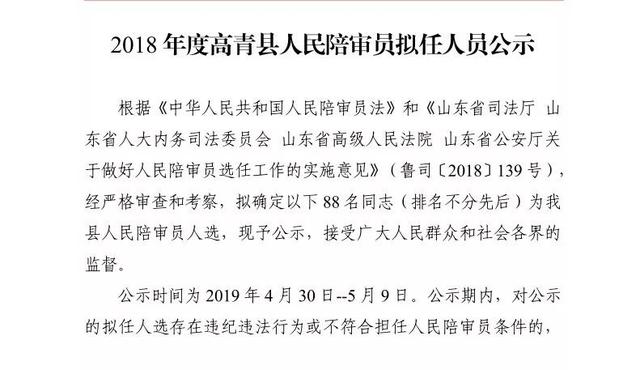 2018 年度高青县人民陪审员拟任人员公示

根据《中华人民共和国人民陪审员法》和《山东省司法厅 山东省人大内务司法委员会 山东省高级人民法院 山东省公安厅关于做好人民陪审员选任工作的实施意见》（鲁司〔2018〕139 号），经严格审查和考察，拟确定以下 88 名同志（排名不分先后）为我县人民陪审员人选，现予公示，接受广大人民群众和社会各界的监督。

公示时间为 2019 年 4 月 30 日--5 月 9 日。公示期内，对公示的拟任人选存在违纪违法行为或不符合担任人民陪审员条件的，